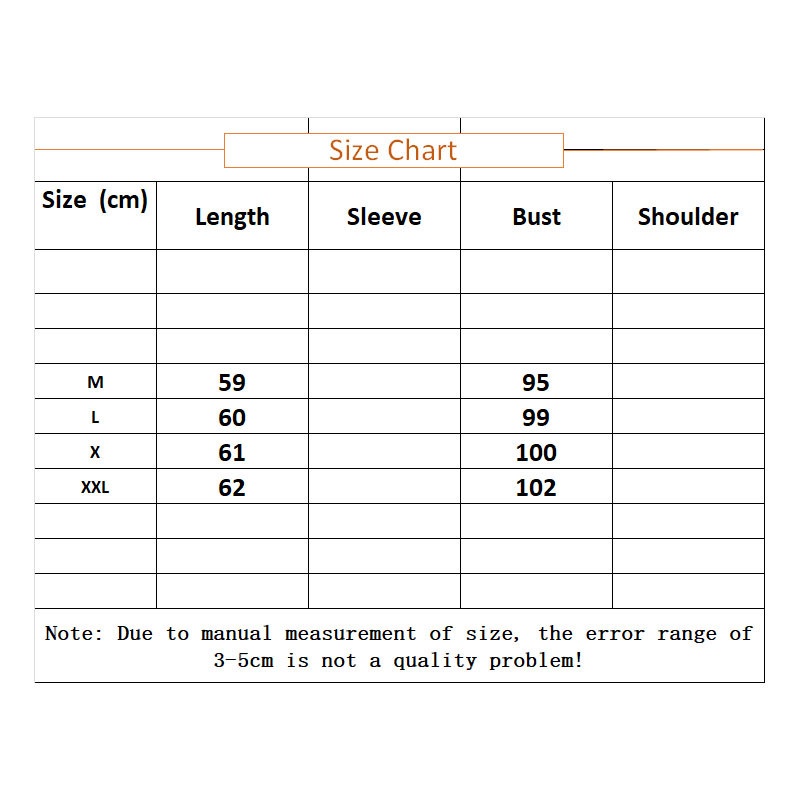 Size Chart

| Size (cm) | Length | Sleeve | Bust | Shoulder |
|---|---|---|---|---|
| | | | | |
| | | | | |
| | | | | |
| M | 59 | | 95 | |
| L | 60 | | 99 | |
| X | 61 | | 100 | |
| XXL | 62 | | 102 | |
| | | | | |
| | | | | |
| | | | | |

Note: Due to manual measurement of size, the error range of 3-5cm is not a quality problem!